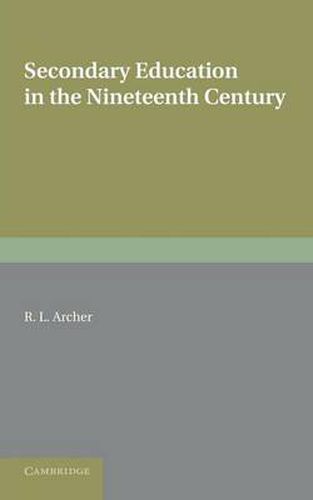 Secondary Education in the Nineteenth Century

R. L. Archer

CAMBRIDGE